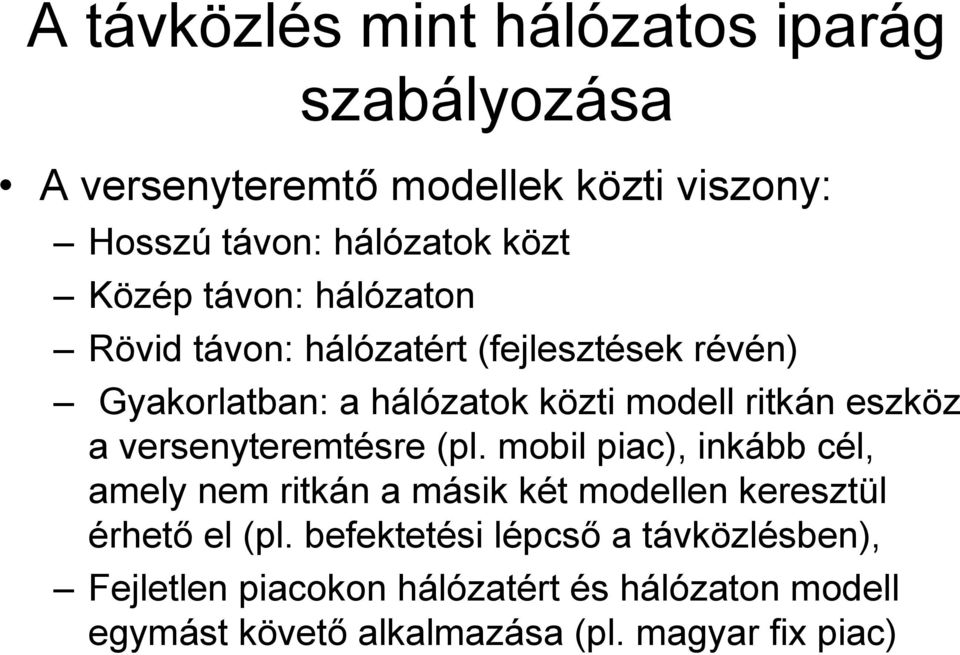 A távközlés mint hálózatos iparág szabályozása

• A versenyteremtő modellek közti viszony:

– Hosszú távon: hálózatok közt

– Közép távon: hálózaton

– Rövid távon: hálózatért (fejlesztések révén)

– Gyakorlatban: a hálózatok közti modell ritkán eszköz a versenyteremtésre (pl. mobil piac), inkább cél, amely nem ritkán a másik két modellen keresztül érhető el (pl. befektetési lépcső a távközlésben),

– Fejletlen piacokon hálózatért és hálózaton modell egymást követő alkalmazása (pl. magyar fix piac)